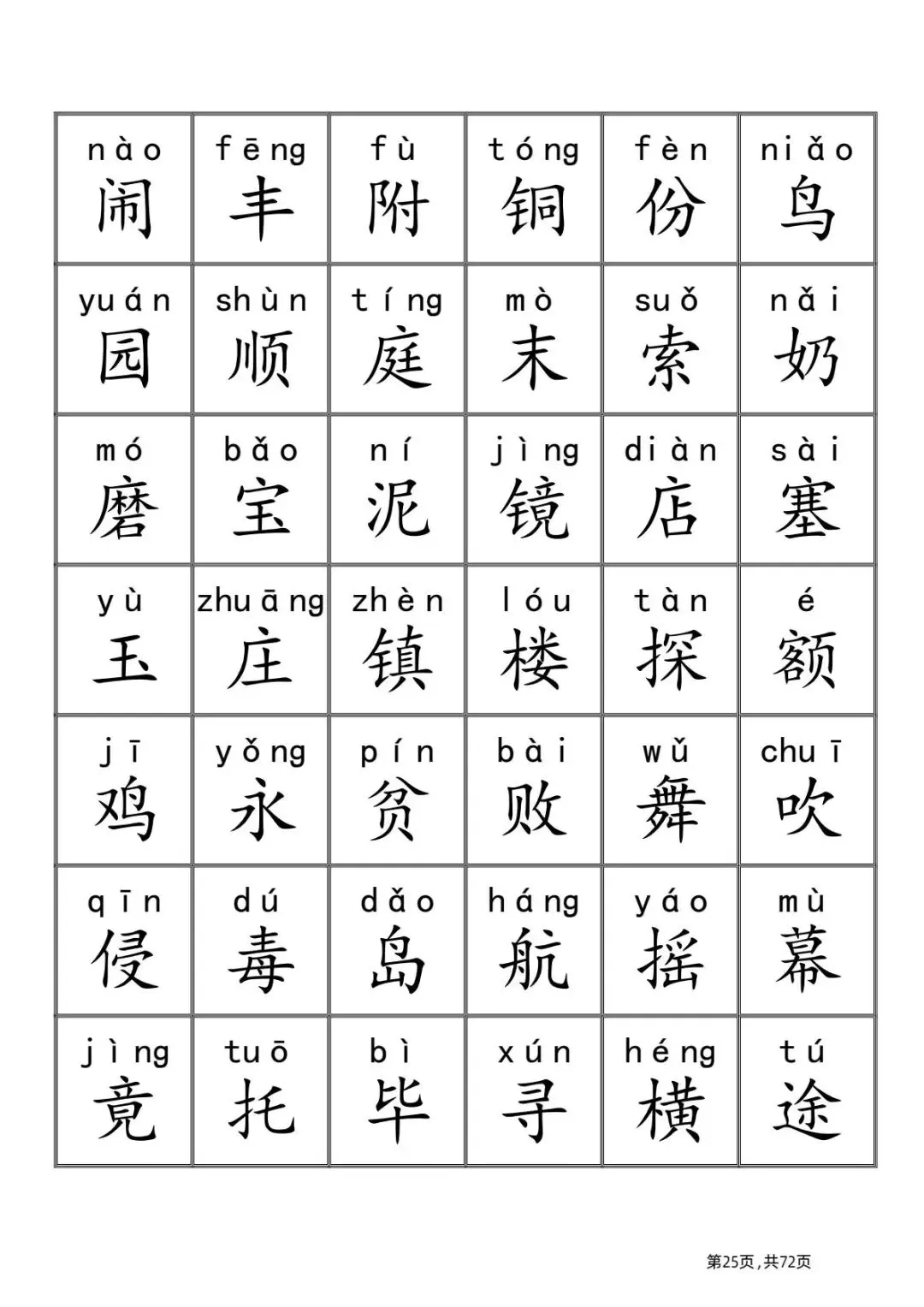 | nào 闹 | fēng 丰 | fù 附 | tóng 铜 | fèn 份 | niǎo 鸟 |
|---|---|---|---|---|---|
| yuán 园 | shùn 顺 | tíng 庭 | mò 末 | suǒ 索 | nǎi 奶 |
| mó 磨 | bǎo 宝 | ní 泥 | jìng 镜 | diàn 店 | sài 塞 |
| yù 玉 | zhuāng 庄 | zhèn 镇 | lóu 楼 | tàn 探 | é 额 |
| jī 鸡 | yǒng 永 | pín 贫 | bài 败 | wǔ 舞 | chuī 吹 |
| qīn 侵 | dú 毒 | dǎo 岛 | háng 航 | yáo 摇 | mù 幕 |
| jìng 竟 | tuō 托 | bì 毕 | xún 寻 | héng 横 | tú 途 |

第25页，共72页